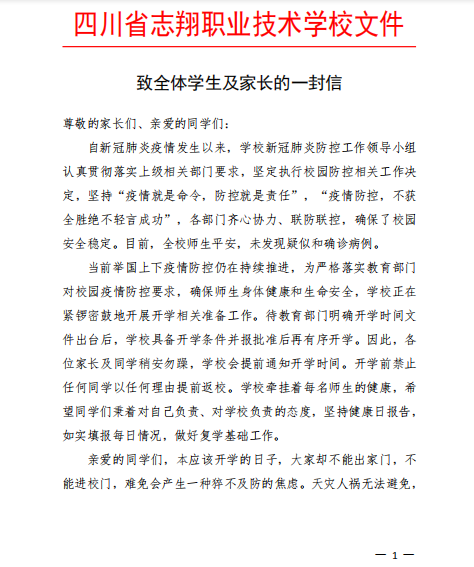 四川省志翔职业技术学校文件

致全体学生及家长的一封信

尊敬的家长们、亲爱的同学们：

自新冠肺炎疫情发生以来，学校新冠肺炎防控工作领导小组认真贯彻落实上级相关部门要求，坚定执行校园防控相关工作决定，坚持“疫情就是命令，防控就是责任”，“疫情防控，不获全胜绝不轻言成功”，各部门齐心协力、联防联控，确保了校园安全稳定。目前，全校师生平安，未发现疑似和确诊病例。

当前举国上下疫情防控仍在持续推进，为严格落实教育部门对校园疫情防控要求，确保师生身体健康和生命安全，学校正在紧锣密鼓地开展开学相关准备工作。待教育部门明确开学时间文件出台后，学校具备开学条件并报批准后再有序开学。因此，各位家长及同学稍安勿躁，学校会提前通知开学时间。开学前禁止任何同学以任何理由提前返校。学校牵挂着每名师生的健康，希望同学们秉着对自己负责、对学校负责的态度，坚持健康日报告，如实填报每日情况，做好复学基础工作。

亲爱的同学们，本应该开学的日子，大家却不能出家门，不能进校门，难免会产生一种猝不及防的焦虑。天灾人祸无法避免，

— 1 —